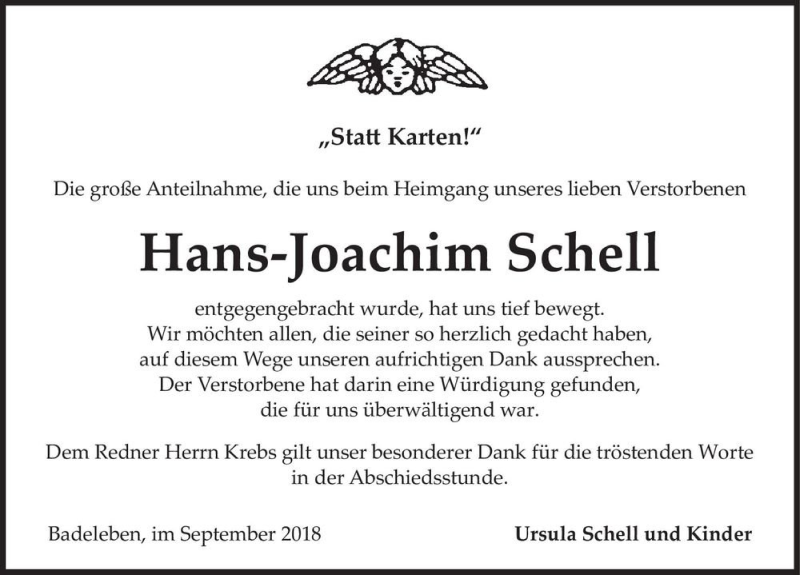 „Statt Karten!“

Die große Anteilnahme, die uns beim Heimgang unseres lieben Verstorbenen

Hans-Joachim Schell

entgegengebracht wurde, hat uns tief bewegt. Wir möchten allen, die seiner so herzlich gedacht haben, auf diesem Wege unseren aufrichtigen Dank aussprechen. Der Verstorbene hat darin eine Würdigung gefunden, die für uns überwältigend war.

Dem Redner Herrn Krebs gilt unser besonderer Dank für die tröstenden Worte in der Abschiedsstunde.

Badeleben, im September 2018

Ursula Schell und Kinder